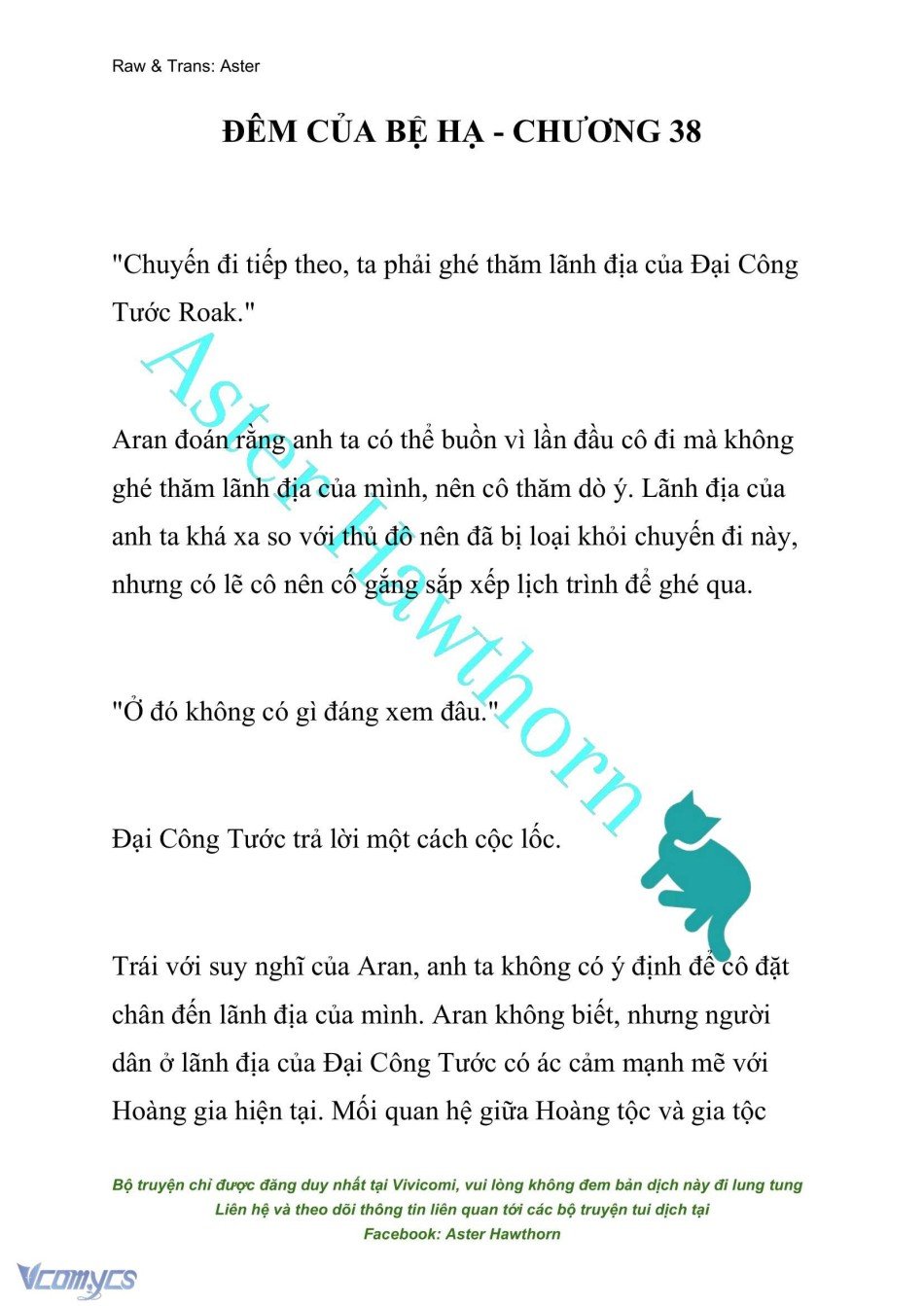 Raw & Trans: Aster

ĐÊM CỦA BỆ HẠ - CHƯƠNG 38

"Chuyến đi tiếp theo, ta phải ghé thăm lãnh địa của Đại Công Tước Roak."

Aran đoán rằng anh ta có thể buồn vì lần đầu cô đi mà không ghé thăm lãnh địa của mình, nên cô thăm dò ý. Lãnh địa của anh ta khá xa so với thủ đô nên đã bị loại khỏi chuyến đi này, nhưng có lẽ cô nên cố gắng sắp xếp lịch trình để ghé qua.

"Ở đó không có gì đáng xem đâu."

Đại Công Tước trả lời một cách cộc lốc.

Trái với suy nghĩ của Aran, anh ta không có ý định để cô đặt chân đến lãnh địa của mình. Aran không biết, nhưng người dân ở lãnh địa của Đại Công Tước có ác cảm mạnh mẽ với Hoàng gia hiện tại. Mối quan hệ giữa Hoàng tộc và gia tộc

Aster Hawthorn

Bộ truyện chỉ được đăng duy nhất tại Vivicomi, vui lòng không đem bản dịch này đi lung tung
Liên hệ và theo dõi thông tin liên quan tới các bộ truyện tui dịch tại
Facebook: Aster Hawthorn

Vcomycs